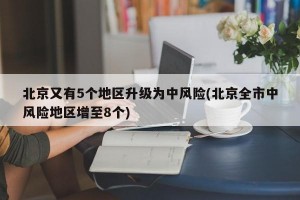 北京又有5个地区升级为中风险(北京全市中风险地区增至8个)